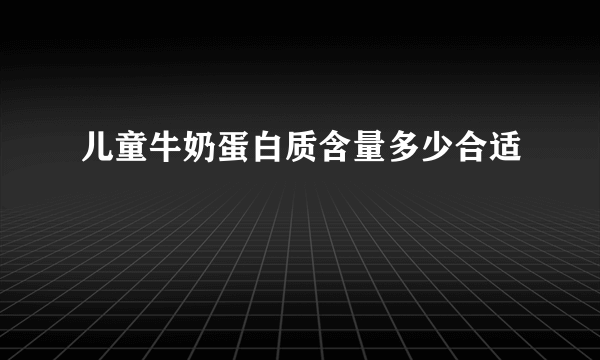 儿童牛奶蛋白质含量多少合适